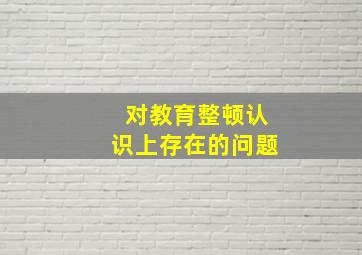 对教育整顿认识上存在的问题